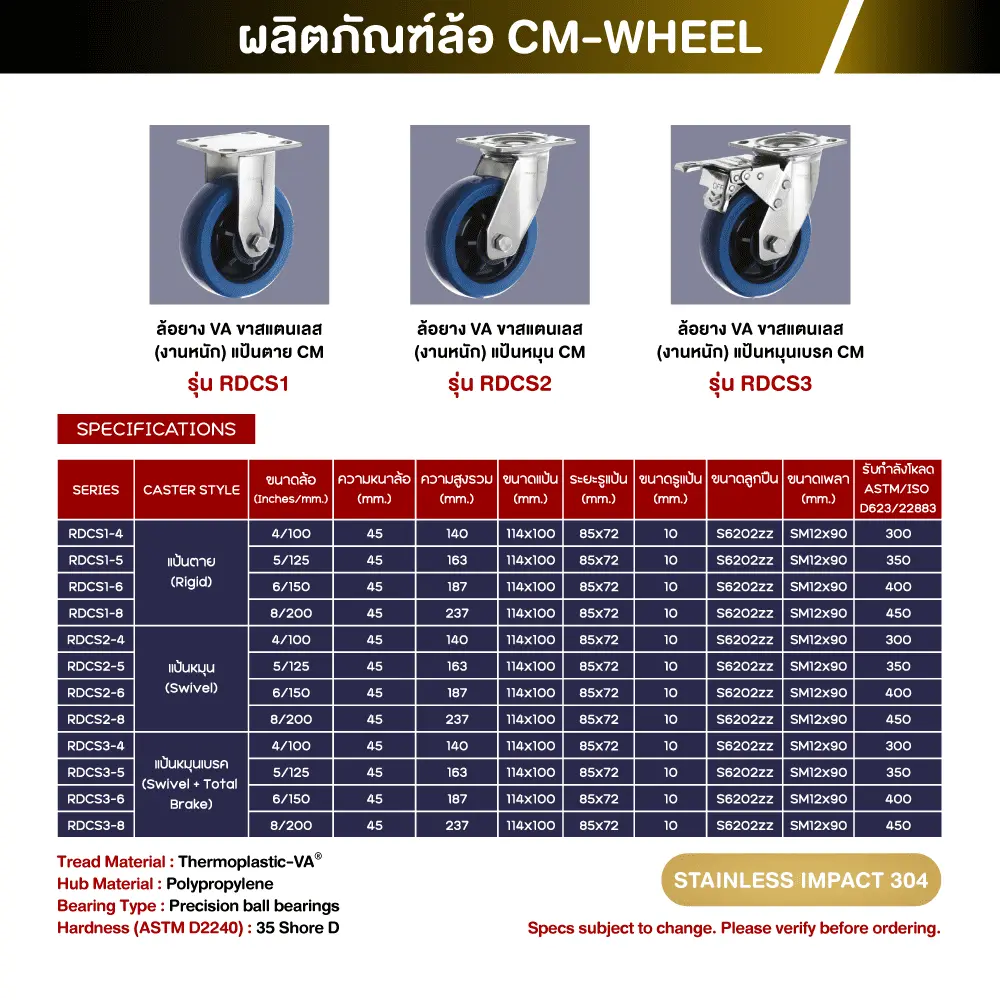 ผลิตภัณฑ์ล้อ CM-WHEEL

ล้อยาง VA ขาสแตนเลส (งานหนัก) แป้นตาย CM
รุ่น RDCS1

ล้อยาง VA ขาสแตนเลส (งานหนัก) แป้นหมุน CM
รุ่น RDCS2

ล้อยาง VA ขาสแตนเลส (งานหนัก) แป้นหมุนเบรค CM
รุ่น RDCS3

SPECIFICATIONS

| SERIES | CASTER STYLE | ขนาดล้อ (Inches/mm.) | ความหนาล้อ (mm.) | ความสูงรวม (mm.) | ขนาดแป้น (mm.) | ระยะรูแป้น (mm.) | ขนาดรูแป้น (mm.) | ขนาดลูกปืน | ขนาดเพลา (mm.) | รับกำลังโหลด ASTM/ISO D623/22883 |
|---|---|---|---|---|---|---|---|---|---|---|
| RDCS1-4 | แป้นตาย (Rigid) | 4/100 | 45 | 140 | 114x100 | 85x72 | 10 | S6202zz | SM12x90 | 300 |
| RDCS1-5 | | 5/125 | 45 | 163 | 114x100 | 85x72 | 10 | S6202zz | SM12x90 | 350 |
| RDCS1-6 | | 6/150 | 45 | 187 | 114x100 | 85x72 | 10 | S6202zz | SM12x90 | 400 |
| RDCS1-8 | | 8/200 | 45 | 237 | 114x100 | 85x72 | 10 | S6202zz | SM12x90 | 450 |
| RDCS2-4 | แป้นหมุน (Swivel) | 4/100 | 45 | 140 | 114x100 | 85x72 | 10 | S6202zz | SM12x90 | 300 |
| RDCS2-5 | | 5/125 | 45 | 163 | 114x100 | 85x72 | 10 | S6202zz | SM12x90 | 350 |
| RDCS2-6 | | 6/150 | 45 | 187 | 114x100 | 85x72 | 10 | S6202zz | SM12x90 | 400 |
| RDCS2-8 | | 8/200 | 45 | 237 | 114x100 | 85x72 | 10 | S6202zz | SM12x90 | 450 |
| RDCS3-4 | แป้นหมุนเบรค (Swivel + Total Brake) | 4/100 | 45 | 140 | 114x100 | 85x72 | 10 | S6202zz | SM12x90 | 300 |
| RDCS3-5 | | 5/125 | 45 | 163 | 114x100 | 85x72 | 10 | S6202zz | SM12x90 | 350 |
| RDCS3-6 | | 6/150 | 45 | 187 | 114x100 | 85x72 | 10 | S6202zz | SM12x90 | 400 |
| RDCS3-8 | | 8/200 | 45 | 237 | 114x100 | 85x72 | 10 | S6202zz | SM12x90 | 450 |

Tread Material : Thermoplastic-VA®
Hub Material : Polypropylene
Bearing Type : Precision ball bearings
Hardness (ASTM D2240) : 35 Shore D

STAINLESS IMPACT 304

Specs subject to change. Please verify before ordering.